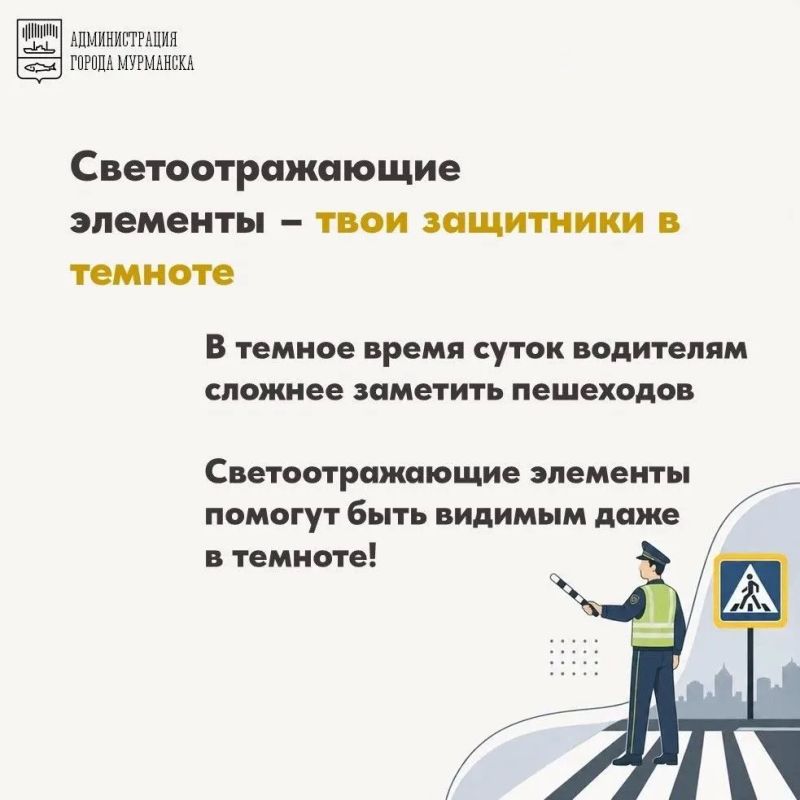 АДМИНИСТРАЦИЯ
ГОРОДА МУРМАНСКА

Светоотражающие элементы – твои защитники в темноте

В темное время суток водителям сложнее заметить пешеходов

Светоотражающие элементы помогут быть видимым даже в темноте!